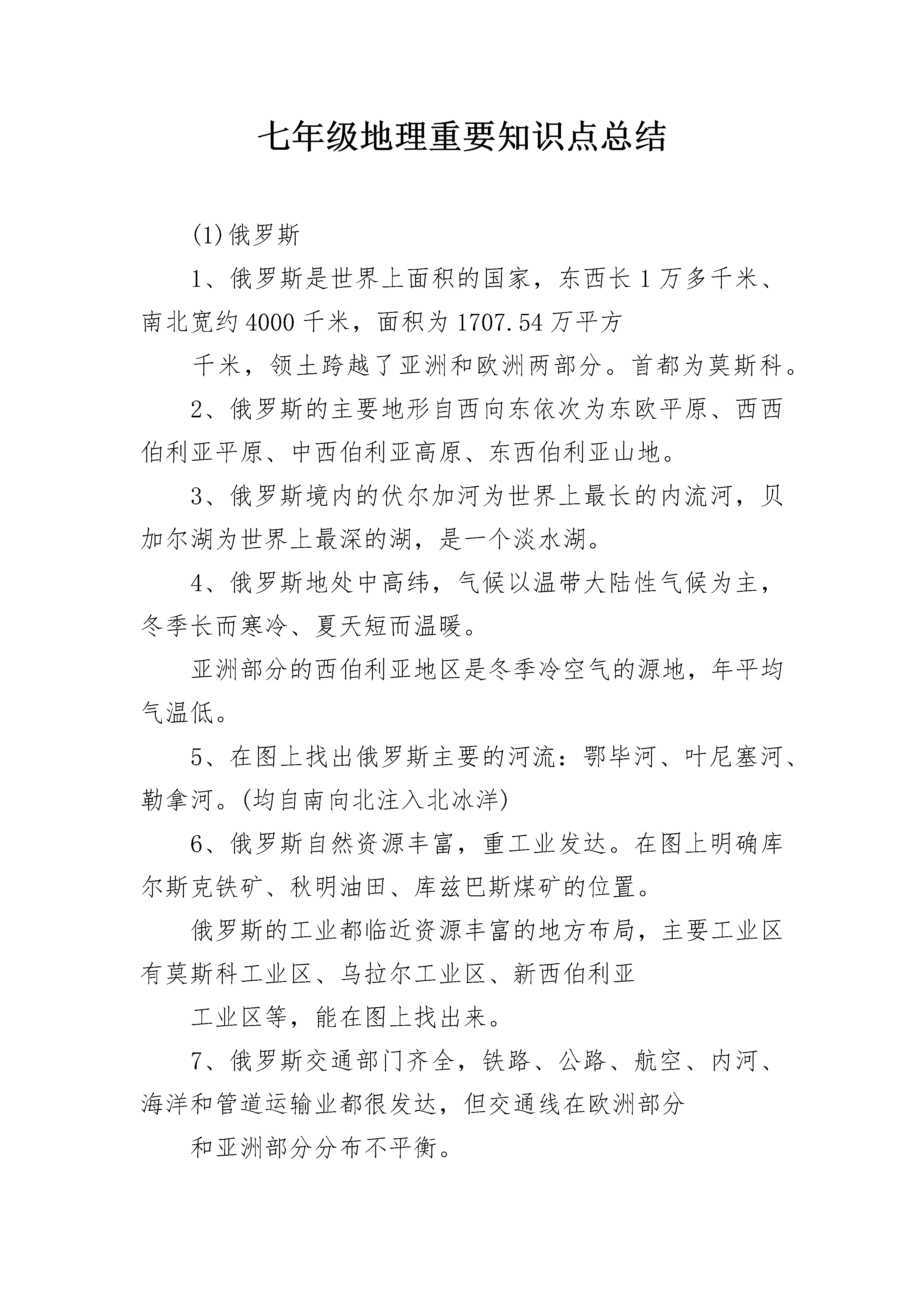 七年级地理重要知识点总结

(1)俄罗斯

1、俄罗斯是世界上面积的国家，东西长1万多千米、南北宽约4000千米，面积为1707.54万平方

千米，领土跨越了亚洲和欧洲两部分。首都为莫斯科。

2、俄罗斯的主要地形自西向东依次为东欧平原、西西伯利亚平原、中西伯利亚高原、东西伯利亚山地。

3、俄罗斯境内的伏尔加河为世界上最长的内流河，贝加尔湖为世界上最深的湖，是一个淡水湖。

4、俄罗斯地处中高纬，气候以温带大陆性气候为主，冬季长而寒冷、夏天短而温暖。

亚洲部分的西伯利亚地区是冬季冷空气的源地，年平均气温低。

5、在图上找出俄罗斯主要的河流：鄂毕河、叶尼塞河、勒拿河。(均自南向北注入北冰洋)

6、俄罗斯自然资源丰富，重工业发达。在图上明确库尔斯克铁矿、秋明油田、库兹巴斯煤矿的位置。

俄罗斯的工业都临近资源丰富的地方布局，主要工业区有莫斯科工业区、乌拉尔工业区、新西伯利亚

工业区等，能在图上找出来。

7、俄罗斯交通部门齐全，铁路、公路、航空、内河、海洋和管道运输业都很发达，但交通线在欧洲部分

和亚洲部分分布不平衡。